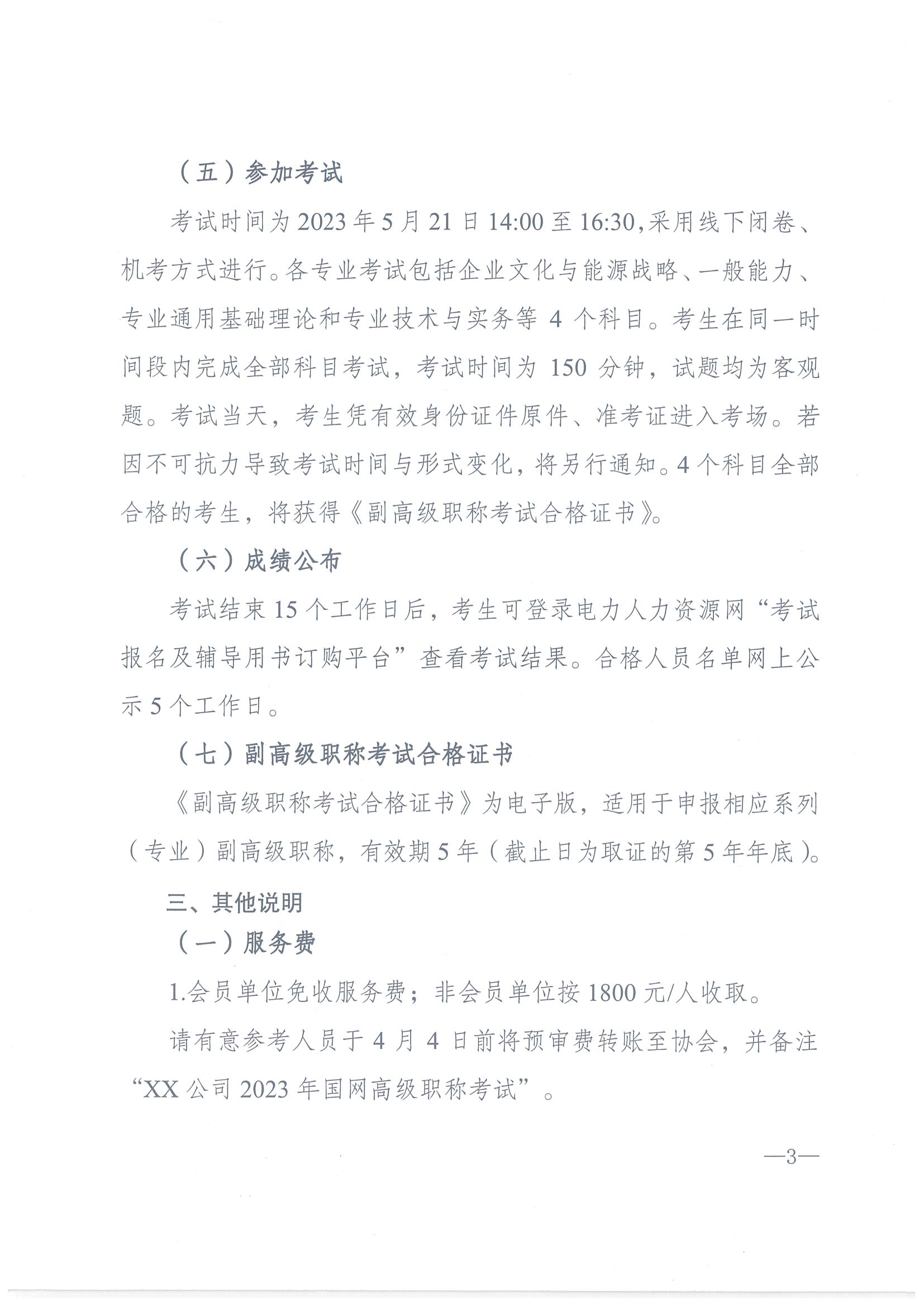 （五）参加考试

考试时间为 2023 年 5 月 21 日 14:00 至 16:30，采用线下闭卷、机考方式进行。各专业考试包括企业文化与能源战略、一般能力、专业通用基础理论和专业技术与实务等 4 个科目。考生在同一时间段内完成全部科目考试，考试时间为 150 分钟，试题均为客观题。考试当天，考生凭有效身份证件原件、准考证进入考场。若因不可抗力导致考试时间与形式变化，将另行通知。4 个科目全部合格的考生，将获得《副高级职称考试合格证书》。

（六）成绩公布

考试结束 15 个工作日后，考生可登录电力人力资源网“考试报名及辅导用书订购平台”查看考试结果。合格人员名单网上公示 5 个工作日。

（七）副高级职称考试合格证书

《副高级职称考试合格证书》为电子版，适用于申报相应系列（专业）副高级职称，有效期 5 年（截止日为取证的第 5 年年底）。

三、其他说明

（一）服务费

1.会员单位免收服务费；非会员单位按 1800 元/人收取。

请有意参考人员于 4 月 4 日前将预审费转账至协会，并备注“XX 公司 2023 年国网高级职称考试”。

—3—